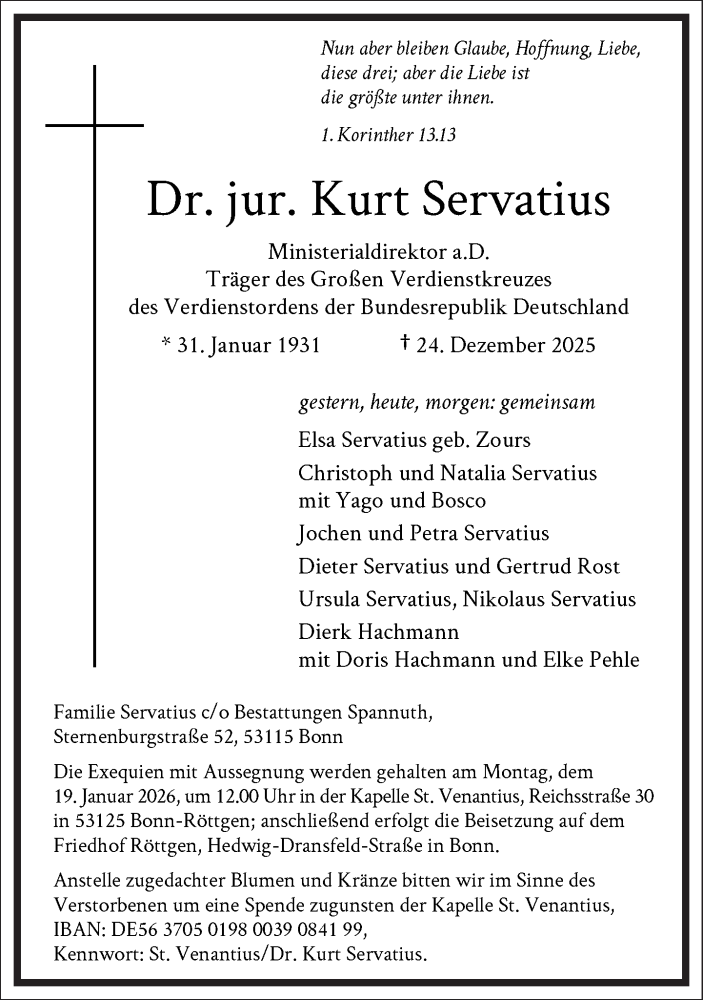 Nun aber bleiben Glaube, Hoffnung, Liebe, diese drei; aber die Liebe ist die größte unter ihnen.

1. Korinther 13.13

Dr. jur. Kurt Servatius

Ministerialdirektor a.D.
Träger des Großen Verdienstkreuzes
des Verdienstordens der Bundesrepublik Deutschland

* 31. Januar 1931 † 24. Dezember 2025

gestern, heute, morgen: gemeinsam

Elsa Servatius geb. Zours

Christoph und Natalia Servatius
mit Yago und Bosco

Jochen und Petra Servatius

Dieter Servatius und Gertrud Rost

Ursula Servatius, Nikolaus Servatius

Dierk Hachmann
mit Doris Hachmann und Elke Pehle

Familie Servatius c/o Bestattungen Spannuth,
Sternenburgstraße 52, 53115 Bonn

Die Exequien mit Aussegnung werden gehalten am Montag, dem 19. Januar 2026, um 12.00 Uhr in der Kapelle St. Venantius, Reichsstraße 30 in 53125 Bonn-Röttgen; anschließend erfolgt die Beisetzung auf dem Friedhof Röttgen, Hedwig-Dransfeld-Straße in Bonn.

Anstelle zugedachter Blumen und Kränze bitten wir im Sinne des Verstorbenen um eine Spende zugunsten der Kapelle St. Venantius,
IBAN: DE56 3705 0198 0039 0841 99,
Kennwort: St. Venantius/Dr. Kurt Servatius.